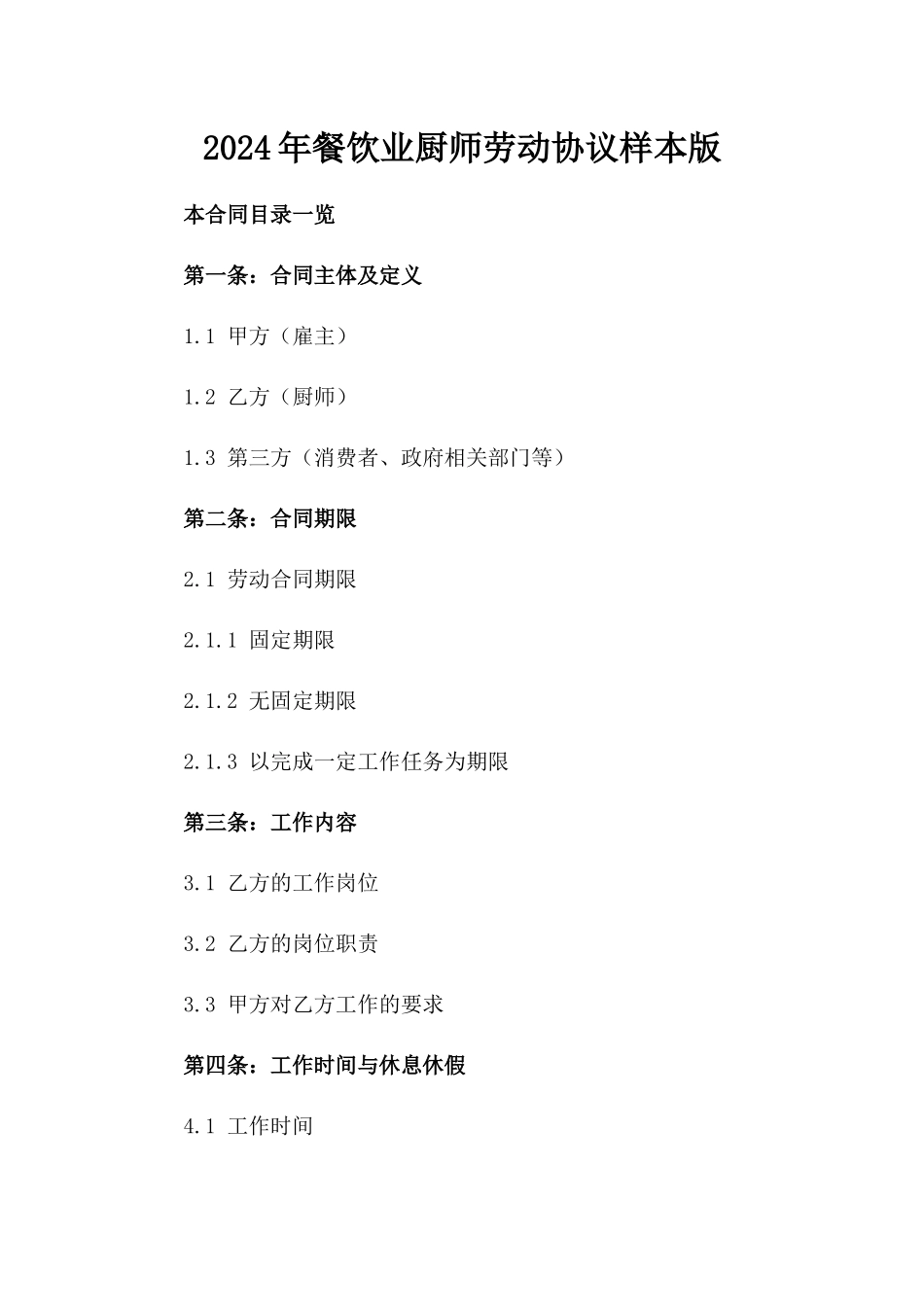 2024年餐饮业厨师劳动协议样本版

本合同目录一览

第一条：合同主体及定义

1.1 甲方（雇主）

1.2 乙方（厨师）

1.3 第三方（消费者、政府相关部门等）

第二条：合同期限

2.1 劳动合同期限

2.1.1 固定期限

2.1.2 无固定期限

2.1.3 以完成一定工作任务为期限

第三条：工作内容

3.1 乙方的工作岗位

3.2 乙方的岗位职责

3.3 甲方对乙方工作的要求

第四条：工作时间与休息休假

4.1 工作时间